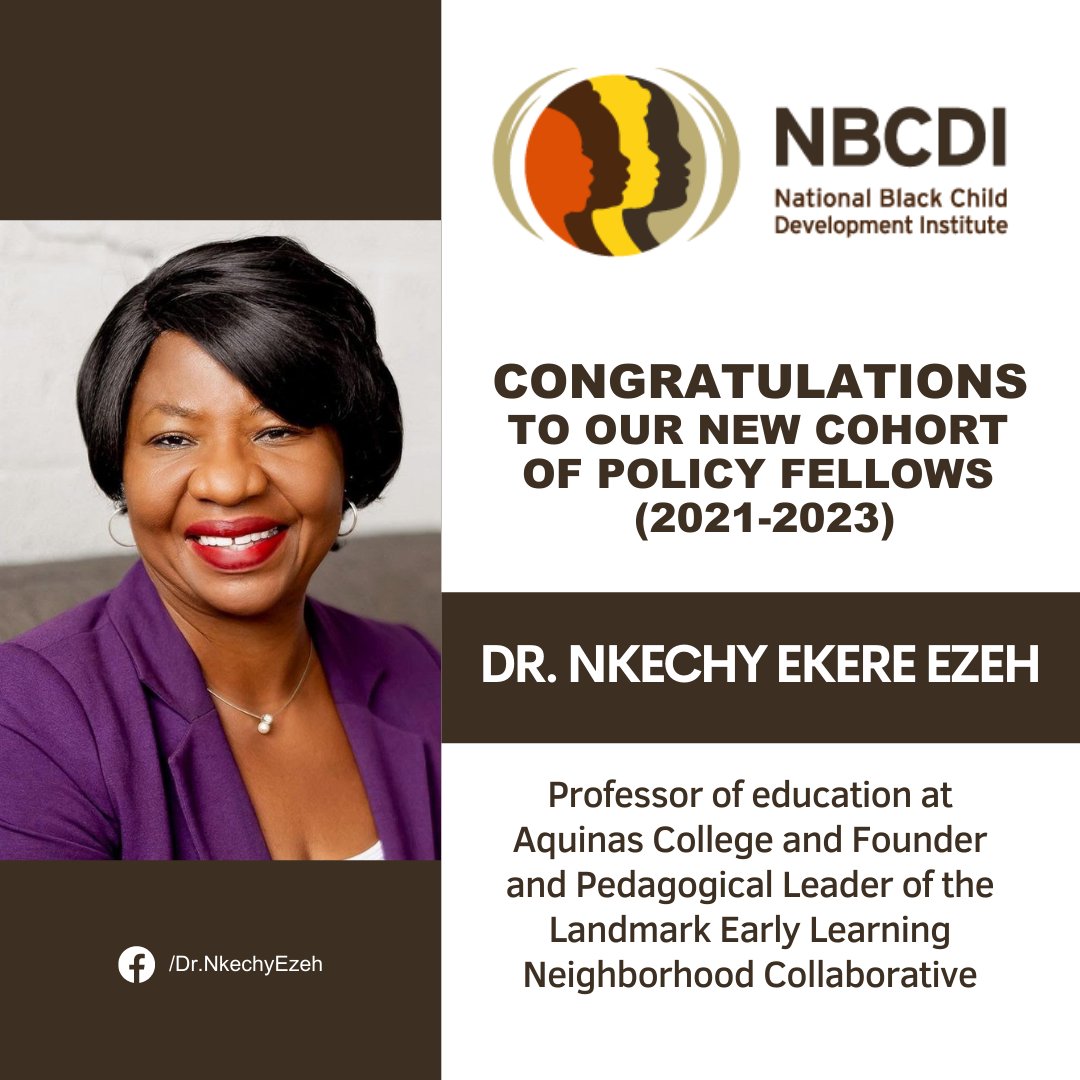 NBCDI
National Black Child Development Institute

CONGRATULATIONS TO OUR NEW COHORT OF POLICY FELLOWS (2021-2023)

DR. NKECHY EKERE EZEH

Professor of education at Aquinas College and Founder and Pedagogical Leader of the Landmark Early Learning Neighborhood Collaborative

/Dr.NkechyEzeh